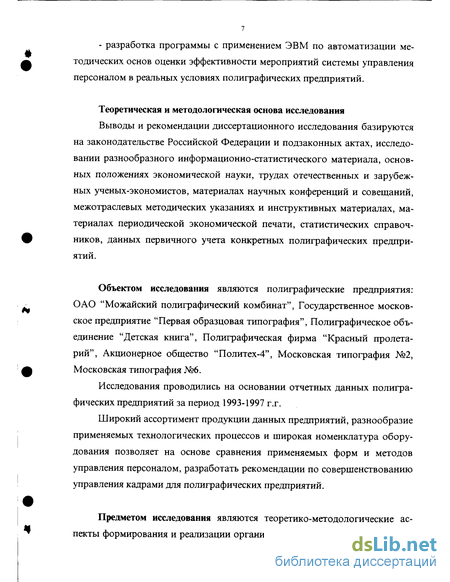 7

- разработка программы с применением ЭВМ по автоматизации методических основ оценки эффективности мероприятий системы управления персоналом в реальных условиях полиграфических предприятий.

Теоретическая и методологическая основа исследования

Выводы и рекомендации диссертационного исследования базируются на законодательстве Российской Федерации и подзаконных актах, исследовании разнообразного информационно-статистического материала, основных положениях экономической науки, трудах отечественных и зарубежных ученых-экономистов, материалах научных конференций и совещаний, межотраслевых методических указаниях и инструктивных материалах, материалах периодической экономической печати, статистических справочников, данных первичного учета конкретных полиграфических предприятий.

Объектом исследования являются полиграфические предприятия: ОАО “Можайский полиграфический комбинат”, Государственное московское предприятие “Первая образцовая типография”, Полиграфическое объединение “Детская книга”, Полиграфическая фирма “Красный пролетарий”, Акционерное общество “Политех-4”, Московская типография №2, Московская типография №6.

Исследования проводились на основании отчетных данных полиграфических предприятий за период 1993-1997 г.г.

Широкий ассортимент продукции данных предприятий, разнообразие применяемых технологических процессов и широкая номенклатура оборудования позволяет на основе сравнения применяемых форм и методов управления персоналом, разработать рекомендации по совершенствованию управления кадрами для полиграфических предприятий.

Предметом исследования являются теоретико-методологические аспекты формирования и реализации органи

dsLib.net
библиотека диссертаций